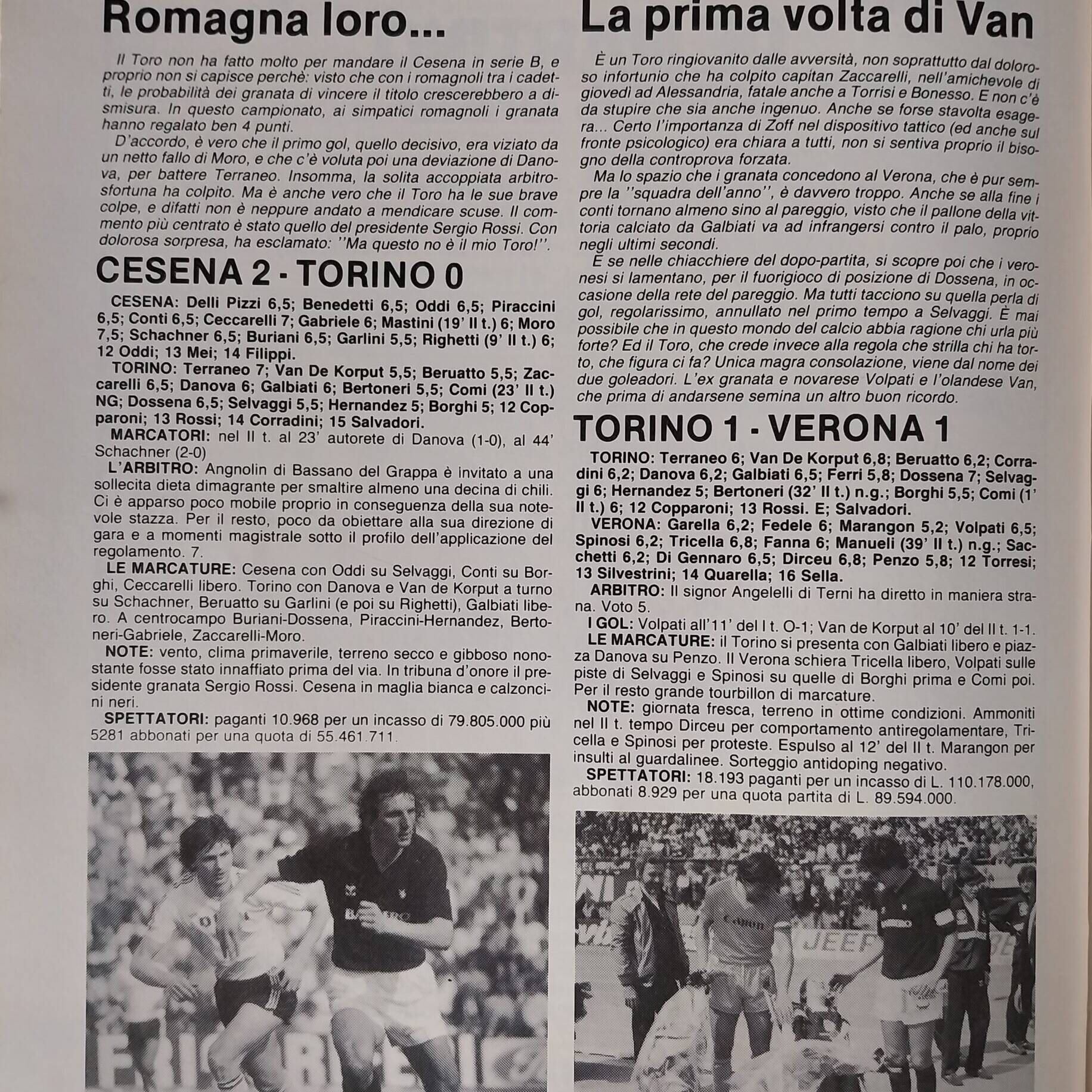 Romagna loro...

Il Toro non ha fatto molto per mandare il Cesena in serie B, e proprio non si capisce perchè: visto che con i romagnoli tra i cadetti, le probabilità dei granata di vincere il titolo crescerebbero a dismisura. In questo campionato, ai simpatici romagnoli i granata hanno regalato ben 4 punti.

D'accordo, è vero che il primo gol, quello decisivo, era viziato da un netto fallo di Moro, e che c'è voluta poi una deviazione di Danova, per battere Terraneo. Insomma, la solita accoppiata arbitro-sfortuna ha colpito. Ma è anche vero che il Toro ha le sue brave colpe, e difatti non è neppure andato a mendicare scuse. Il commento più centrato è stato quello del presidente Sergio Rossi. Con dolorosa sorpresa, ha esclamato: "Ma questo no è il mio Toro!".

CESENA 2 - TORINO 0

CESENA: Delli Pizzi 6,5; Benedetti 6,5; Oddi 6,5; Piraccini 6,5; Conti 6,5; Ceccarelli 7; Gabriele 6; Mastini (19' II t.) 6; Moro 7,5; Schachner 6,5; Buriani 6,5; Garlini 5,5; Righetti (9' II t.) 6; 12 Oddi; 13 Mei; 14 Filippi.

TORINO: Terraneo 7; Van De Korput 5,5; Beruatto 5,5; Zaccarelli 6,5; Danova 6; Galbiati 6; Bertoneri 5,5; Comi (23' II t.) NG; Dossena 6,5; Selvaggi 5,5; Hernandez 5; Borghi 5; 12 Copparoni; 13 Rossi; 14 Corradini; 15 Salvadori.

MARCATORI: nel II t. al 23' autorete di Danova (1-0), al 44' Schachner (2-0)

L'ARBITRO: Angnolin di Bassano del Grappa è invitato a una sollecita dieta dimagrante per smaltire almeno una decina di chili. Ci è apparso poco mobile proprio in conseguenza della sua notevole stazza. Per il resto, poco da obiettare alla sua direzione di gara e a momenti magistrale sotto il profilo dell'applicazione del regolamento. 7.

LE MARCATURE: Cesena con Oddi su Selvaggi, Conti su Borghi, Ceccarelli libero. Torino con Danova e Van de Korput a turno su Schachner, Beruatto su Garlini (e poi su Righetti), Galbiati libero. A centrocampo Buriani-Dossena, Piraccini-Hernandez, Bertoneri-Gabriele, Zaccarelli-Moro.

NOTE: vento, clima primaverile, terreno secco e gibboso nonostante fosse stato innaffiato prima del via. In tribuna d'onore il presidente granata Sergio Rossi. Cesena in maglia bianca e calzoncini neri.

SPETTATORI: paganti 10.968 per un incasso di 79.805.000 più 5281 abbonati per una quota di 55.461.711.

La prima volta di Van

È un Toro ringiovanito dalle avversità, non soprattutto dal doloroso infortunio che ha colpito capitan Zaccarelli, nell'amichevole di giovedì ad Alessandria, fatale anche a Torrisi e Bonesso. E non c'è da stupire che sia anche ingenuo. Anche se forse stavolta esagera... Certo l'importanza di Zoff nel dispositivo tattico (ed anche sul fronte psicologico) era chiara a tutti, non si sentiva proprio il bisogno della controprova forzata.

Ma lo spazio che i granata concedono al Verona, che è pur sempre la "squadra dell'anno", è davvero troppo. Anche se alla fine i conti tornano almeno sino al pareggio, visto che il pallone della vittoria calciato da Galbiati va ad infrangersi contro il palo, proprio negli ultimi secondi.

E se nelle chiacchiere del dopo-partita, si scopre poi che i veronesi si lamentano, per il fuorigioco di posizione di Dossena, in occasione della rete del pareggio. Ma tutti tacciono su quella perla di gol, regolarissimo, annullato nel primo tempo a Selvaggi. È mai possibile che in questo mondo del calcio abbia ragione chi urla più forte? Ed il Toro, che crede invece alla regola che strilla chi ha torto, che figura ci fa? Unica magra consolazione, viene dal nome dei due goleadori. L'ex granata e novarese Volpati e l'olandese Van, che prima di andarsene semina un altro buon ricordo.

TORINO 1 - VERONA 1

TORINO: Terraneo 6; Van De Korput 6,8; Beruatto 6,2; Corradini 6,2; Danova 6,2; Galbiati 6,5; Ferri 5,8; Dossena 7; Selvaggi 6; Hernandez 5; Bertoneri (32' II t.) n.g.; Borghi 5,5; Comi (1' II t.) 6; 12 Copparoni; 13 Rossi. E; Salvadori.

VERONA: Garella 6,2; Fedele 6; Marangon 5,2; Volpati 6,5; Spinosi 6,2; Tricella 6,8; Fanna 6; Manueli (39' II t.) n.g.; Sacchetti 6,2; Di Gennaro 6,5; Dirceu 6,8; Penzo 5,8; 12 Torresi; 13 Silvestrini; 14 Quarella; 16 Sella.

ARBITRO: Il signor Angelelli di Terni ha diretto in maniera strana. Voto 5.

I GOL: Volpati all'11' del I t. O-1; Van de Korput al 10' del II t. 1-1.

LE MARCATURE: il Torino si presenta con Galbiati libero e piazza Danova su Penzo. Il Verona schiera Tricella libero, Volpati sulle piste di Selvaggi e Spinosi su quelle di Borghi prima e Comi poi. Per il resto grande tourbillon di marcature.

NOTE: giornata fresca, terreno in ottime condizioni. Ammoniti nel II t. tempo Dirceu per comportamento antiregolamentare, Tricella e Spinosi per proteste. Espulso al 12' del II t. Marangon per insulti al guardalinee. Sorteggio antidoping negativo.

SPETTATORI: 18.193 paganti per un incasso di L. 110.178.000, abbonati 8.929 per una quota partita di L. 89.594.000.